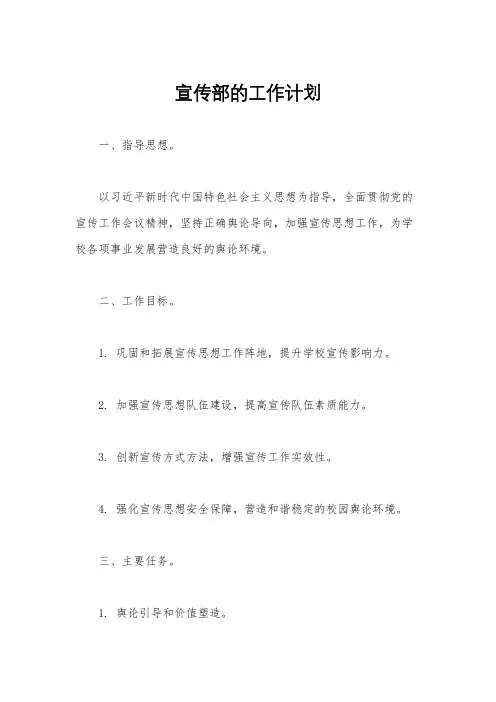 宣传部的工作计划

一、指导思想。

以习近平新时代中国特色社会主义思想为指导，全面贯彻党的宣传工作会议精神，坚持正确舆论导向，加强宣传思想工作，为学校各项事业发展营造良好的舆论环境。

二、工作目标。

1. 巩固和拓展宣传思想工作阵地，提升学校宣传影响力。

2. 加强宣传思想队伍建设，提高宣传队伍素质能力。

3. 创新宣传方式方法，增强宣传工作实效性。

4. 强化宣传思想安全保障，营造和谐稳定的校园舆论环境。

三、主要任务。

1. 舆论引导和价值塑造。